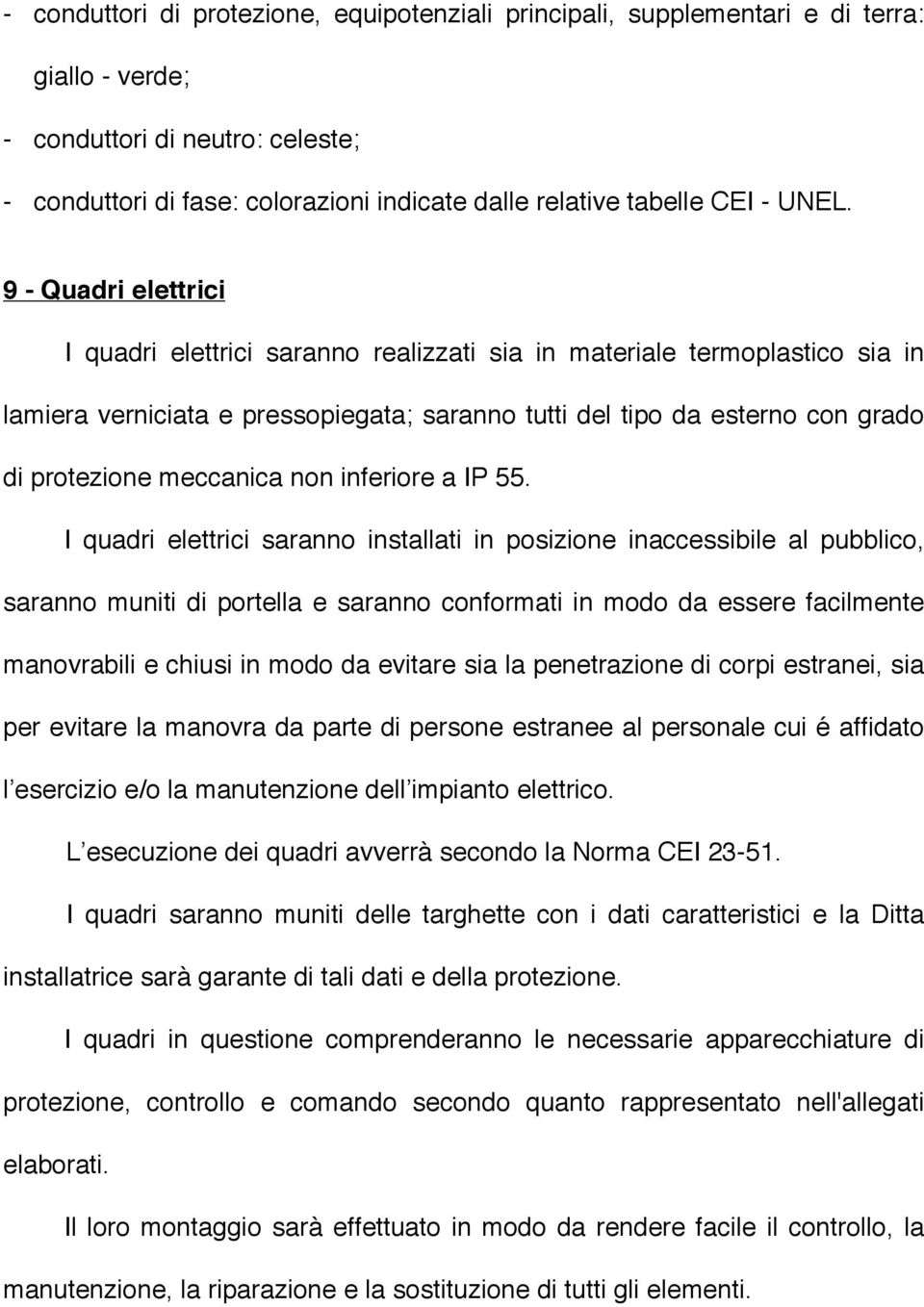 - conduttori di protezione, equipotenziali principali, supplementari e di terra: giallo - verde;

- conduttori di neutro: celeste;

- conduttori di fase: colorazioni indicate dalle relative tabelle CEI - UNEL.

9 - Quadri elettrici

I quadri elettrici saranno realizzati sia in materiale termoplastico sia in lamiera verniciata e pressopiegata; saranno tutti del tipo da esterno con grado di protezione meccanica non inferiore a IP 55.

I quadri elettrici saranno installati in posizione inaccessibile al pubblico, saranno muniti di portella e saranno conformati in modo da essere facilmente manovrabili e chiusi in modo da evitare sia la penetrazione di corpi estranei, sia per evitare la manovra da parte di persone estranee al personale cui é affidato l esercizio e/o la manutenzione dell impianto elettrico.

L esecuzione dei quadri avverrà secondo la Norma CEI 23-51.

I quadri saranno muniti delle targhette con i dati caratteristici e la Ditta installatrice sarà garante di tali dati e della protezione.

I quadri in questione comprenderanno le necessarie apparecchiature di protezione, controllo e comando secondo quanto rappresentato nell'allegati elaborati.

Il loro montaggio sarà effettuato in modo da rendere facile il controllo, la manutenzione, la riparazione e la sostituzione di tutti gli elementi.